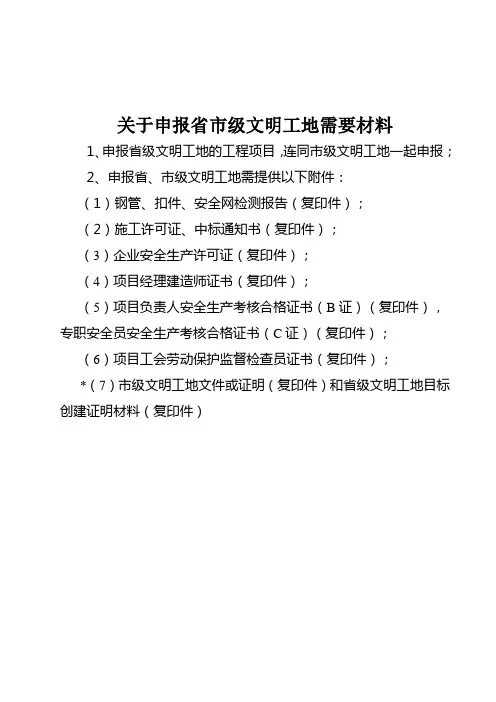 关于申报省市级文明工地需要材料

1、申报省级文明工地的工程项目，连同市级文明工地一起申报；

2、申报省、市级文明工地需提供以下附件：

（1）钢管、扣件、安全网检测报告（复印件）；

（2）施工许可证、中标通知书（复印件）；

（3）企业安全生产许可证（复印件）；

（4）项目经理建造师证书（复印件）；

（5）项目负责人安全生产考核合格证书（B证）（复印件），专职安全员安全生产考核合格证书（C证）（复印件）；

（6）项目工会劳动保护监督检查员证书（复印件）；

*（7）市级文明工地文件或证明（复印件）和省级文明工地目标创建证明材料（复印件）